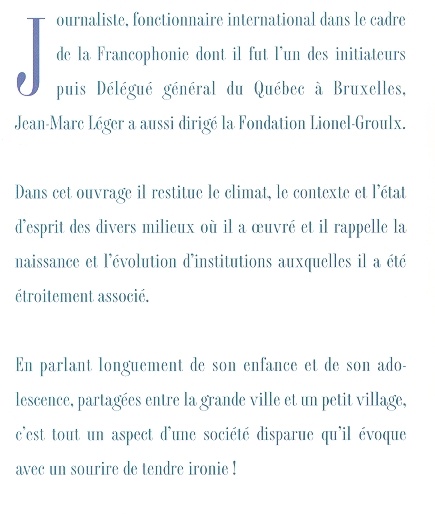 Journaliste, fonctionnaire international dans le cadre de la Francophonie dont il fut l'un des initiateurs puis Délégué général du Québec à Bruxelles, Jean-Marc Léger a aussi dirigé la Fondation Lionel-Groulx.

Dans cet ouvrage il restitue le climat, le contexte et l'état d'esprit des divers milieux où il a œuvré et il rappelle la naissance et l'évolution d'institutions auxquelles il a été étroitement associé.

En parlant longuement de son enfance et de son adolescence, partagées entre la grande ville et un petit village, c'est tout un aspect d'une société disparue qu'il évoque avec un sourire de tendre ironie !